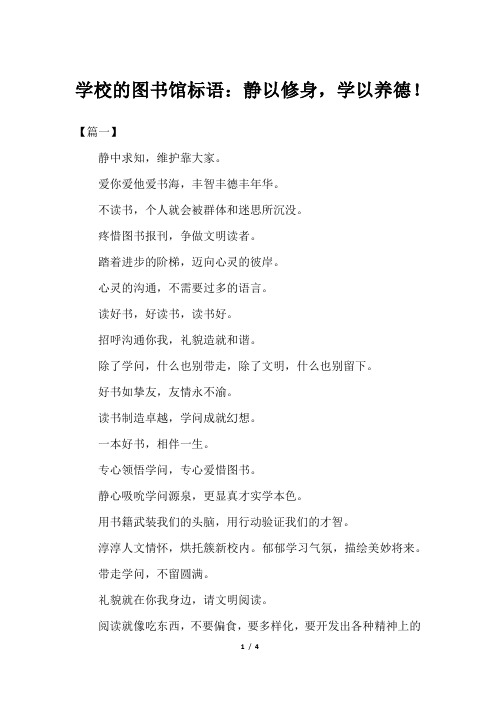 学校的图书馆标语：静以修身，学以养德！

【篇一】

静中求知，维护靠大家。

爱你爱他爱书海，丰智丰德丰年华。

不读书，个人就会被群体和迷思所沉没。

疼惜图书报刊，争做文明读者。

踏着进步的阶梯，迈向心灵的彼岸。

心灵的沟通，不需要过多的语言。

读好书，好读书，读书好。

招呼沟通你我，礼貌造就和谐。

除了学问，什么也别带走，除了文明，什么也别留下。

好书如挚友，友情永不渝。

读书制造卓越，学问成就幻想。

一本好书，相伴一生。

专心领悟学问，专心爱惜图书。

静心吸吮学问源泉，更显真才实学本色。

用书籍武装我们的头脑，用行动验证我们的才智。

淳淳人文情怀，烘托簇新校内。郁郁学习气氛，描绘美妙将来。

带走学问，不留圆满。

礼貌就在你我身边，请文明阅读。

阅读就像吃东西，不要偏食，要多样化，要开发出各种精神上的

1 / 4